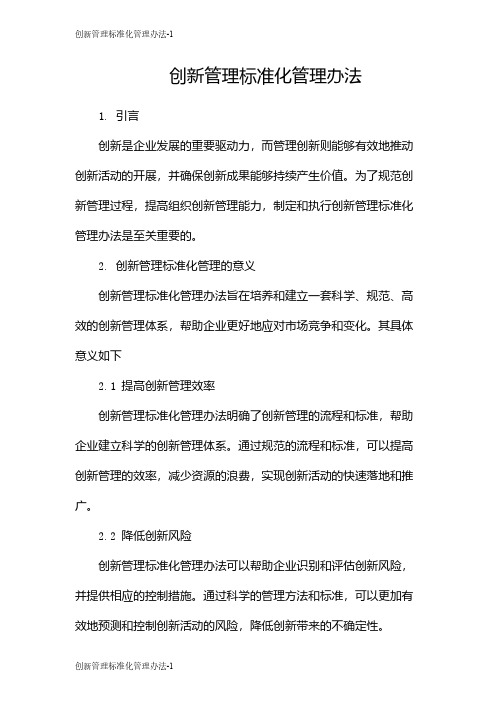 创新管理标准化管理办法-1

创新管理标准化管理办法

1. 引言

创新是企业发展的重要驱动力，而管理创新则能够有效地推动创新活动的开展，并确保创新成果能够持续产生价值。为了规范创新管理过程，提高组织创新管理能力，制定和执行创新管理标准化管理办法是至关重要的。

2. 创新管理标准化管理的意义

创新管理标准化管理办法旨在培养和建立一套科学、规范、高效的创新管理体系，帮助企业更好地应对市场竞争和变化。其具体意义如下

2.1 提高创新管理效率

创新管理标准化管理办法明确了创新管理的流程和标准，帮助企业建立科学的创新管理体系。通过规范的流程和标准，可以提高创新管理的效率，减少资源的浪费，实现创新活动的快速落地和推广。

2.2 降低创新风险

创新管理标准化管理办法可以帮助企业识别和评估创新风险，并提供相应的控制措施。通过科学的管理方法和标准，可以更加有效地预测和控制创新活动的风险，降低创新带来的不确定性。

创新管理标准化管理办法-1